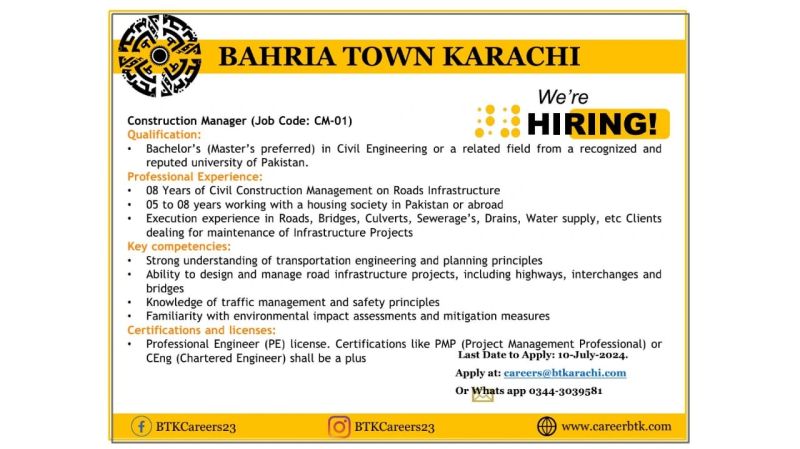 BAHRIA TOWN KARACHI

We're HIRING!

Construction Manager (Job Code: CM-01)

Qualification:
• Bachelor's (Master's preferred) in Civil Engineering or a related field from a recognized and reputed university of Pakistan.

Professional Experience:
• 08 Years of Civil Construction Management on Roads Infrastructure
• 05 to 08 years working with a housing society in Pakistan or abroad
• Execution experience in Roads, Bridges, Culverts, Sewerage's, Drains, Water supply, etc Clients dealing for maintenance of Infrastructure Projects

Key competencies:
• Strong understanding of transportation engineering and planning principles
• Ability to design and manage road infrastructure projects, including highways, interchanges and bridges
• Knowledge of traffic management and safety principles
• Familiarity with environmental impact assessments and mitigation measures

Certifications and licenses:
• Professional Engineer (PE) license. Certifications like PMP (Project Management Professional) or CEng (Chartered Engineer) shall be a plus

Last Date to Apply: 10-July-2024.

Apply at: careers@btkarachi.com

Or Whats app 0344-3039581

BTKCareers23

BTKCareers23

www.careerbtk.com